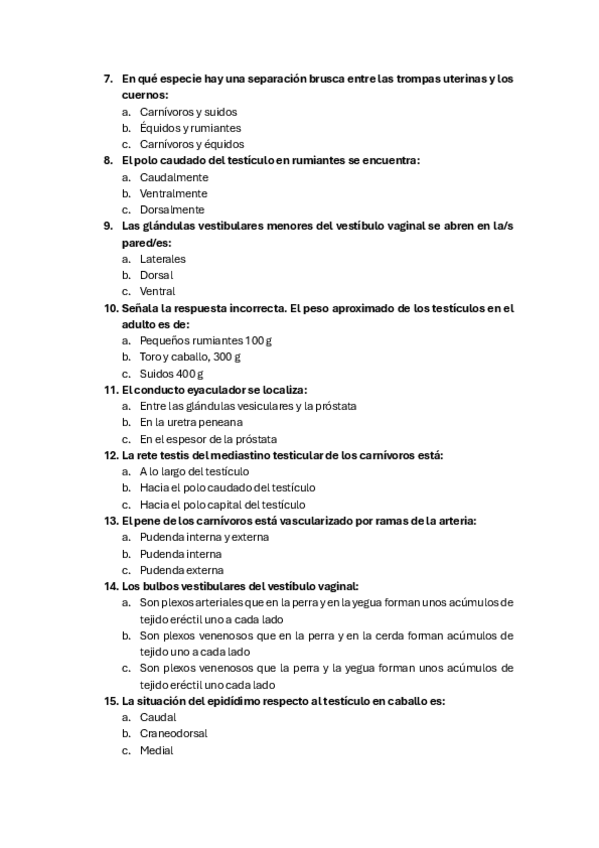 7. En qué especie hay una separación brusca entre las trompas uterinas y los cuernos:
a. Carnívoros y suidos
b. Équidos y rumiantes
c. Carnívoros y équidos
8. El polo caudado del testículo en rumiantes se encuentra:
a. Caudalmente
b. Ventralmente
c. Dorsalmente
9. Las glándulas vestibulares menores del vestíbulo vaginal se abren en la/s pared/es:
a. Laterales
b. Dorsal
c. Ventral
10. Señala la respuesta incorrecta. El peso aproximado de los testículos en el adulto es de:
a. Pequeños rumiantes 100 g
b. Toro y caballo, 300 g
c. Suidos 400 g
11. El conducto eyaculador se localiza:
a. Entre las glándulas vesiculares y la próstata
b. En la uretra peneana
c. En el espesor de la próstata
12. La rete testis del mediastino testicular de los carnívoros está:
a. A lo largo del testículo
b. Hacia el polo caudado del testículo
c. Hacia el polo capital del testículo
13. El pene de los carnívoros está vascularizado por ramas de la arteria:
a. Pudenda interna y externa
b. Pudenda interna
c. Pudenda externa
14. Los bulbos vestibulares del vestíbulo vaginal:
a. Son plexos arteriales que en la perra y en la yegua forman unos acúmulos de tejido eréctil uno a cada lado
b. Son plexos venenosos que en la perra y en la cerda forman acúmulos de tejido uno a cada lado
c. Son plexos venenosos que la perra y la yegua forman unos acúmulos de tejido eréctil uno cada lado
15. La situación del epidídimo respecto al testículo en caballo es:
a. Caudal
b. Craneodorsal
c. Medial